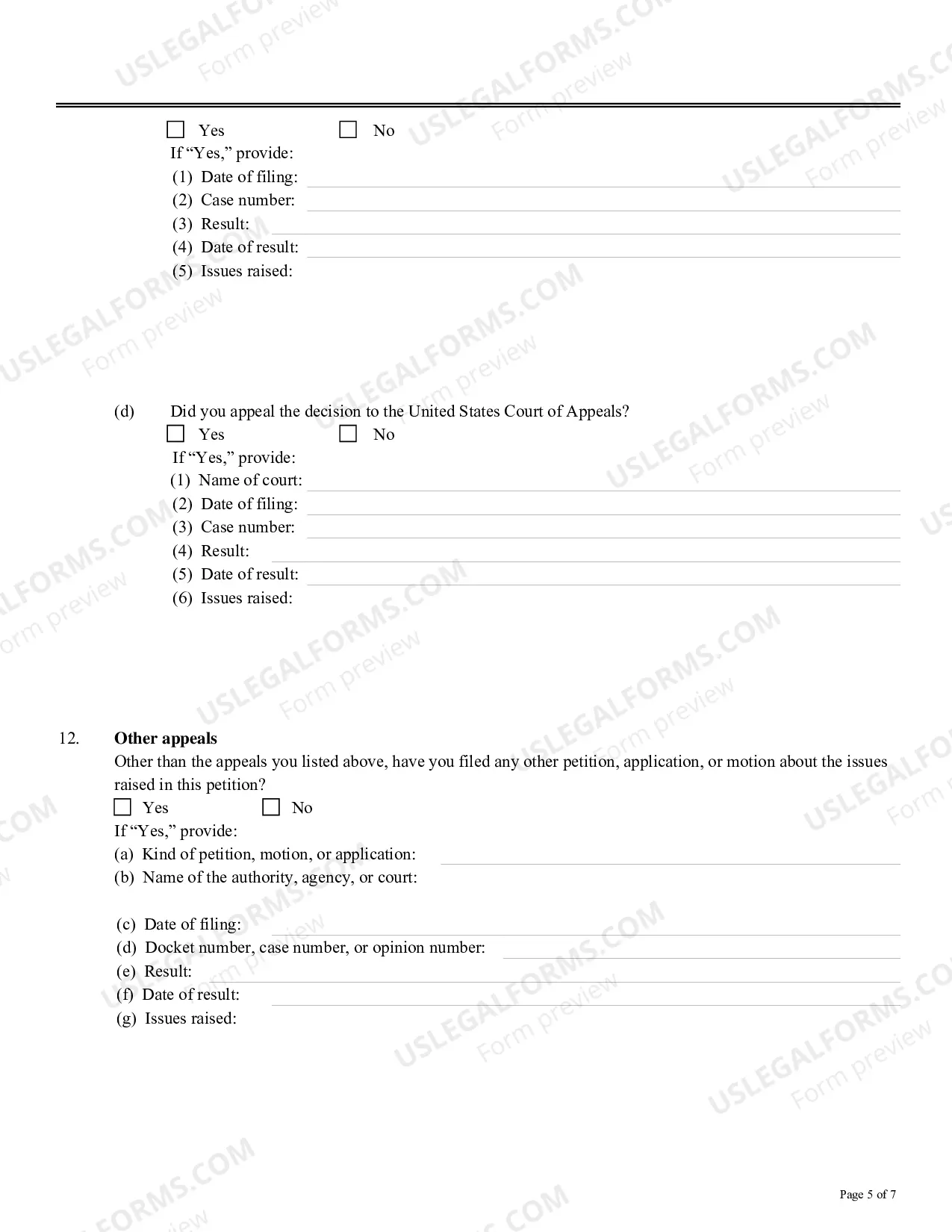 ☐ Yes ☐ No

If "Yes," provide:

(1) Date of filing: ____

(2) Case number: ____

(3) Result: ____

(4) Date of result: ____

(5) Issues raised:

(d) Did you appeal the decision to the United States Court of Appeals?

☐ Yes ☐ No

If "Yes," provide:

(1) Name of court: ____

(2) Date of filing: ____

(3) Case number: ____

(4) Result: ____

(5) Date of result: ____

(6) Issues raised:

12. Other appeals

Other than the appeals you listed above, have you filed any other petition, application, or motion about the issues raised in this petition?

☐ Yes ☐ No

If "Yes," provide:

(a) Kind of petition, motion, or application: ____

(b) Name of the authority, agency, or court:

(c) Date of filing: ____

(d) Docket number, case number, or opinion number: ____

(e) Result: ____

(f) Date of result: ____

(g) Issues raised:

Page 5 of 7

USLEGALFORMS.COM
Form preview